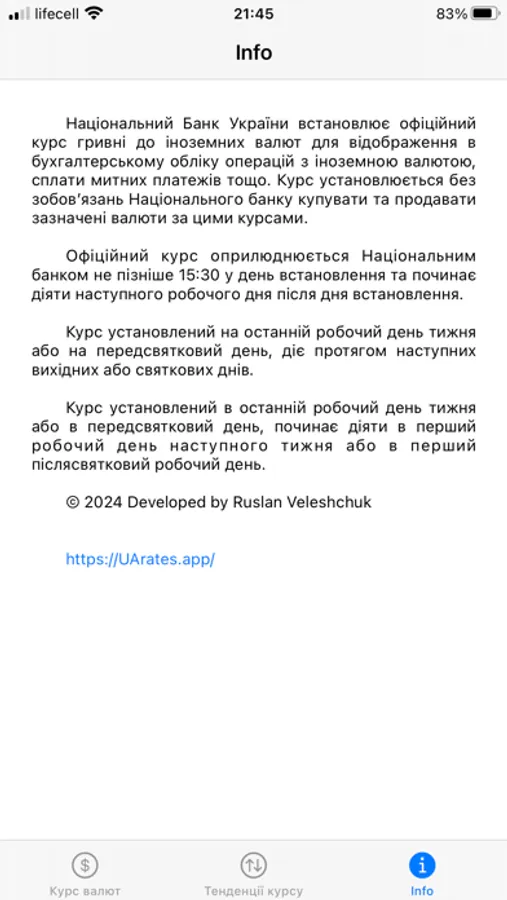 lifecell 21:45 83%

Info

Національний Банк України встановлює офіційний курс гривні до іноземних валют для відображення в бухгалтерському обліку операцій з іноземною валютою, сплати митних платежів тощо. Курс установлюється без зобов'язань Національного банку купувати та продавати зазначені валюти за цими курсами.

Офіційний курс оприлюднюється Національним банком не пізніше 15:30 у день встановлення та починає діяти наступного робочого дня після дня встановлення.

Курс установлений на останній робочий день тижня або на передсвятковий день, діє протягом наступних вихідних або святкових днів.

Курс установлений в останній робочий день тижня або в передсвятковий день, починає діяти в перший робочий день наступного тижня або в перший післясвятковий робочий день.

© 2024 Developed by Ruslan Veleshchuk

https://UArates.app/

Курс валют Тенденції курсу Info